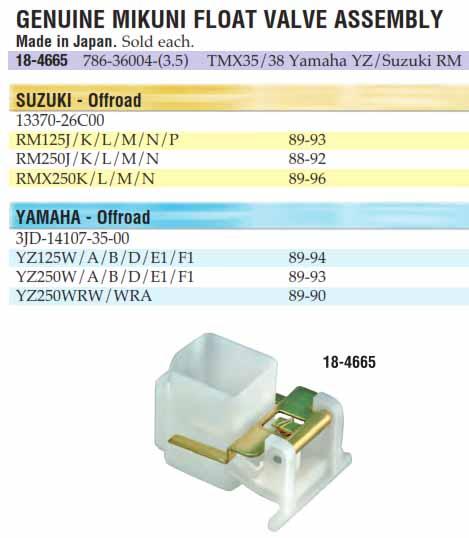 GENUINE MIKUNI FLOAT VALVE ASSEMBLY

Made in Japan. Sold each.

18-4665 786-36004-(3.5) TMX35/38 Yamaha YZ/Suzuki RM

SUZUKI - Offroad

13370-26C00

RM125J/K/L/M/N/P 89-93

RM250J/K/L/M/N 88-92

RMX250K/L/M/N 89-96

YAMAHA - Offroad

3JD-14107-35-00

YZ125W/A/B/D/E1/F1 89-94

YZ250W/A/B/D/E1/F1 89-93

YZ250WRW/WRA 89-90

18-4665